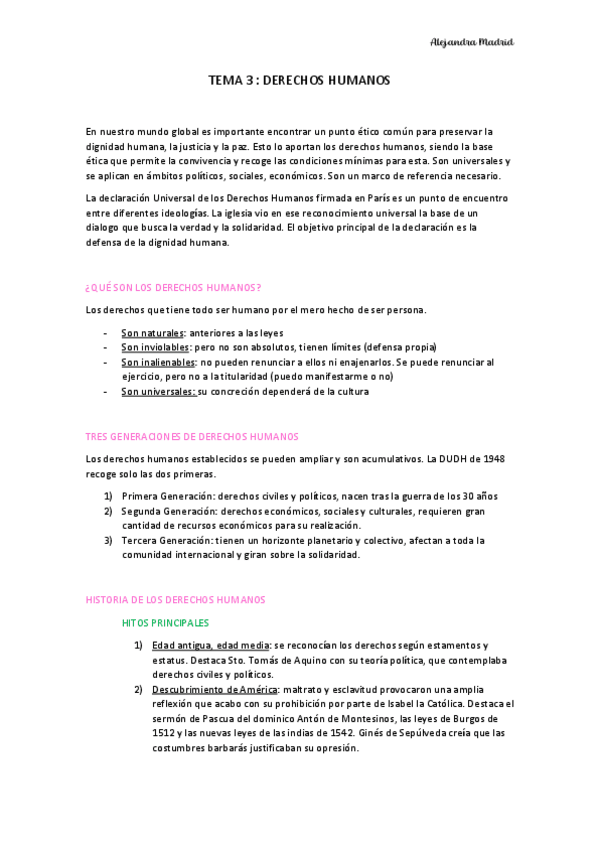 Alejandra Madrid

TEMA 3 : DERECHOS HUMANOS

En nuestro mundo global es importante encontrar un punto ético común para preservar la dignidad humana, la justicia y la paz. Esto lo aportan los derechos humanos, siendo la base ética que permite la convivencia y recoge las condiciones mínimas para esta. Son universales y se aplican en ámbitos políticos, sociales, económicos. Son un marco de referencia necesario.

La declaración Universal de los Derechos Humanos firmada en París es un punto de encuentro entre diferentes ideologías. La iglesia vio en ese reconocimiento universal la base de un dialogo que busca la verdad y la solidaridad. El objetivo principal de la declaración es la defensa de la dignidad humana.

¿QUÉ SON LOS DERECHOS HUMANOS?

Los derechos que tiene todo ser humano por el mero hecho de ser persona.

- Son naturales: anteriores a las leyes
- Son inviolables: pero no son absolutos, tienen límites (defensa propia)
- Son inalienables: no pueden renunciar a ellos ni enajenarlos. Se puede renunciar al ejercicio, pero no a la titularidad (puedo manifestarme o no)
- Son universales: su concreción dependerá de la cultura

TRES GENERACIONES DE DERECHOS HUMANOS

Los derechos humanos establecidos se pueden ampliar y son acumulativos. La DUDH de 1948 recoge solo las dos primeras.

1) Primera Generación: derechos civiles y políticos, nacen tras la guerra de los 30 años
2) Segunda Generación: derechos económicos, sociales y culturales, requieren gran cantidad de recursos económicos para su realización.
3) Tercera Generación: tienen un horizonte planetario y colectivo, afectan a toda la comunidad internacional y giran sobre la solidaridad.

HISTORIA DE LOS DERECHOS HUMANOS

HITOS PRINCIPALES

1) Edad antigua, edad media: se reconocían los derechos según estamentos y estatus. Destaca Sto. Tomás de Aquino con su teoría política, que contemplaba derechos civiles y políticos.
2) Descubrimiento de América: maltrato y esclavitud provocaron una amplia reflexión que acabo con su prohibición por parte de Isabel la Católica. Destaca el sermón de Pascua del dominico Antón de Montesinos, las leyes de Burgos de 1512 y las nuevas leyes de las indias de 1542. Ginés de Sepúlveda creía que las costumbres barbarás justificaban su opresión.